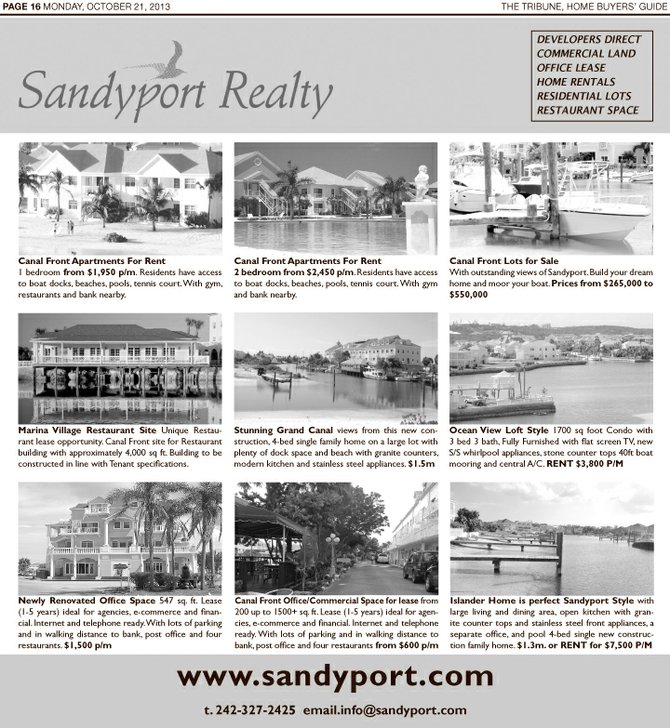 PAGE 16 MONDAY, OCTOBER 21, 2013

THE TRIBUNE, HOME BUYERS' GUIDE

Sandyport Realty

DEVELOPERS DIRECT
COMMERCIAL LAND
OFFICE LEASE
HOME RENTALS
RESIDENTIAL LOTS
RESTAURANT SPACE

Canal Front Apartments For Rent
1 bedroom from $1,950 p/m. Residents have access to boat docks, beaches, pools, tennis court. With gym, restaurants and bank nearby.

Canal Front Apartments For Rent
2 bedroom from $2,450 p/m. Residents have access to boat docks, beaches, pools, tennis court. With gym and bank nearby.

Canal Front Lots for Sale
With outstanding views of Sandyport. Build your dream home and moor your boat. Prices from $265,000 to $550,000

Marina Village Restaurant Site Unique Restaurant lease opportunity. Canal Front site for Restaurant building with approximately 4,000 sq ft. Building to be constructed in line with Tenant specifications.

Stunning Grand Canal views from this new construction, 4-bed single family home on a large lot with plenty of dock space and beach with granite counters, modern kitchen and stainless steel appliances. $1.5m

Ocean View Loft Style 1700 sq foot Condo with 3 bed 3 bath, Fully Furnished with flat screen TV, new S/S whirlpool appliances, stone counter tops 40ft boat mooring and central A/C. RENT $3,800 P/M

Newly Renovated Office Space 547 sq. ft. Lease (1-5 years) ideal for agencies, e-commerce and financial. Internet and telephone ready. With lots of parking and in walking distance to bank, post office and four restaurants. $1,500 p/m

Canal Front Office/Commercial Space for lease from 200 up to 1500+ sq. ft. Lease (1-5 years) ideal for agencies, e-commerce and financial. Internet and telephone ready. With lots of parking and in walking distance to bank, post office and four restaurants from $600 p/m

Islander Home is perfect Sandyport Style with large living and dining area, open kitchen with granite counter tops and stainless steel front appliances, a separate office, and pool 4-bed single new construction family home. $1.3m. or RENT for $7,500 P/M

www.sandyport.com

t. 242-327-2425 email.info@sandyport.com